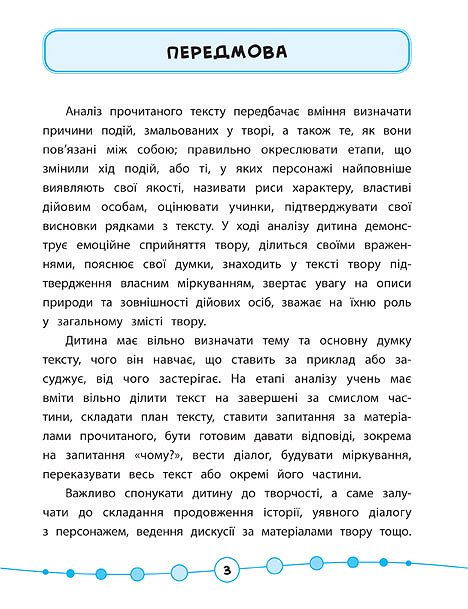 ПЕРЕДМОВА

Аналіз прочитаного тексту передбачає вміння визначати причини подій, змальованих у творі, а також те, як вони пов'язані між собою; правильно окреслювати етапи, що змінили хід подій, або ті, у яких персонажі найповніше виявляють свої якості, називати риси характеру, властиві дійовим особам, оцінювати учинки, підтверджувати свої висновки рядками з тексту. У ході аналізу дитина демонструє емоційне сприйняття твору, ділиться своїми враженнями, пояснює свої думки, знаходить у тексті твору підтвердження власним міркуванням, звертає увагу на описи природи та зовнішності дійових осіб, зважає на їхню роль у загальному змісті твору.

Дитина має вільно визначати тему та основну думку тексту, чого він навчає, що ставить за приклад або засуджує, від чого застерігає. На етапі аналізу учень має вміти вільно ділити текст на завершені за смислом частини, складати план тексту, ставити запитання за матеріалами прочитаного, бути готовим давати відповіді, зокрема на запитання «чому?», вести діалог, будувати міркування, переказувати весь текст або окремі його частини.

Важливо спонукати дитину до творчості, а саме залучати до складання продовження історії, уявного діалогу з персонажем, ведення дискусії за матеріалами твору тощо.

3